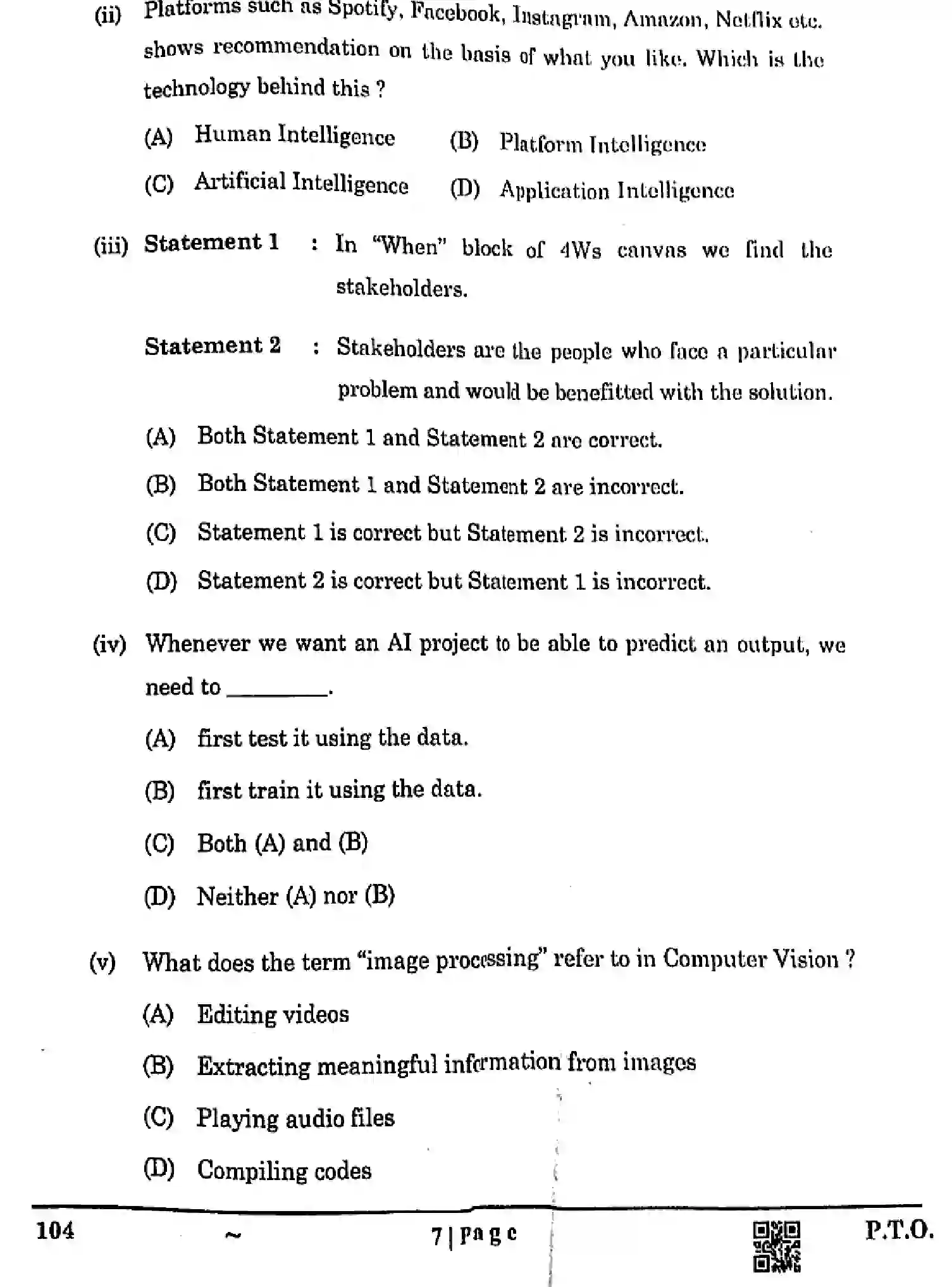 (ii) Platforms such as Spotify, Facebook, Instagram, Amazon, Netflix etc. shows recommendation on the basis of what you like. Which is the technology behind this ?

(A) Human Intelligence
(B) Platform Intelligence
(C) Artificial Intelligence
(D) Application Intelligence

(iii) Statement 1 : In "When" block of 4Ws canvas we find the stakeholders.

Statement 2 : Stakeholders are the people who face a particular problem and would be benefitted with the solution.

(A) Both Statement 1 and Statement 2 are correct.
(B) Both Statement 1 and Statement 2 are incorrect.
(C) Statement 1 is correct but Statement 2 is incorrect.
(D) Statement 2 is correct but Statement 1 is incorrect.

(iv) Whenever we want an AI project to be able to predict an output, we need to ____.

(A) first test it using the data.
(B) first train it using the data.
(C) Both (A) and (B)
(D) Neither (A) nor (B)

(v) What does the term "image processing" refer to in Computer Vision ?

(A) Editing videos
(B) Extracting meaningful information from images
(C) Playing audio files
(D) Compiling codes

104 ~ 7 | Page P.T.O.